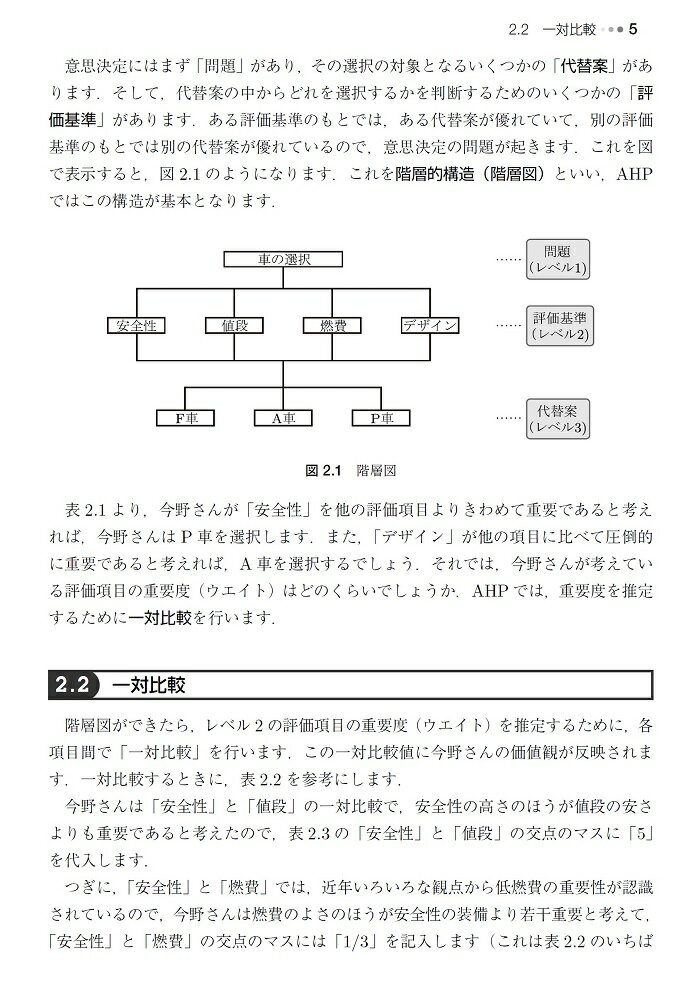 2.2 一対比較 5

意思決定にはまず「問題」があり，その選択の対象となるいくつかの「代替案」があります．そして，代替案の中からどれを選択するかを判断するためのいくつかの「評価基準」があります．ある評価基準のもとでは，ある代替案が優れていて，別の評価基準のもとでは別の代替案が優れているので，意思決定の問題が起きます．これを図で表示すると，図2.1のようになります．これを階層的構造（階層図）といい，AHPではこの構造が基本となります．

車の選択

安全性 値段 燃費 デザイン

F車 A車 P車

問題
（レベル1）

評価基準
（レベル2）

代替案
（レベル3）

図2.1 階層図

表2.1より，今野さんが「安全性」を他の評価項目よりきわめて重要であると考えれば，今野さんはP車を選択します．また，「デザイン」が他の項目に比べて圧倒的に重要であると考えれば，A車を選択するでしょう．それでは，今野さんが考えている評価項目の重要度（ウエイト）はどのくらいでしょうか．AHPでは，重要度を推定するために一対比較を行います．

2.2 一対比較

階層図ができたら，レベル2の評価項目の重要度（ウエイト）を推定するために，各項目間で「一対比較」を行います．この一対比較値に今野さんの価値観が反映されます．一対比較するときに，表2.2を参考にします．

今野さんは「安全性」と「値段」の一対比較で，安全性の高さのほうが値段の安さよりも重要であると考えたので，表2.3の「安全性」と「値段」の交点のマスに「5」を代入します．

つぎに，「安全性」と「燃費」では，近年いろいろな観点から低燃費の重要性が認識されているので，今野さんは燃費のよさのほうが安全性の装備より若干重要と考えて，「安全性」と「燃費」の交点のマスには「1/3」を記入します（これは表2.2のいちば